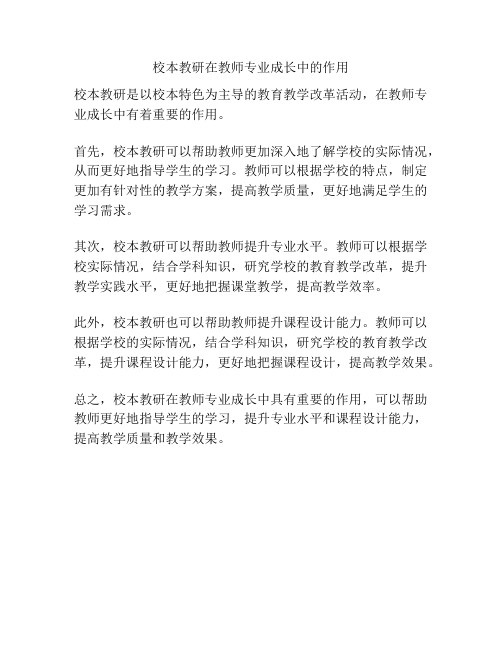 校本教研在教师专业成长中的作用

校本教研是以校本特色为主导的教育教学改革活动，在教师专业成长中有着重要的作用。

首先，校本教研可以帮助教师更加深入地了解学校的实际情况，从而更好地指导学生的学习。教师可以根据学校的特点，制定更加有针对性的教学方案，提高教学质量，更好地满足学生的学习需求。

其次，校本教研可以帮助教师提升专业水平。教师可以根据学校实际情况，结合学科知识，研究学校的教育教学改革，提升教学实践水平，更好地把握课堂教学，提高教学效率。

此外，校本教研也可以帮助教师提升课程设计能力。教师可以根据学校的实际情况，结合学科知识，研究学校的教育教学改革，提升课程设计能力，更好地把握课程设计，提高教学效果。

总之，校本教研在教师专业成长中具有重要的作用，可以帮助教师更好地指导学生的学习，提升专业水平和课程设计能力，提高教学质量和教学效果。